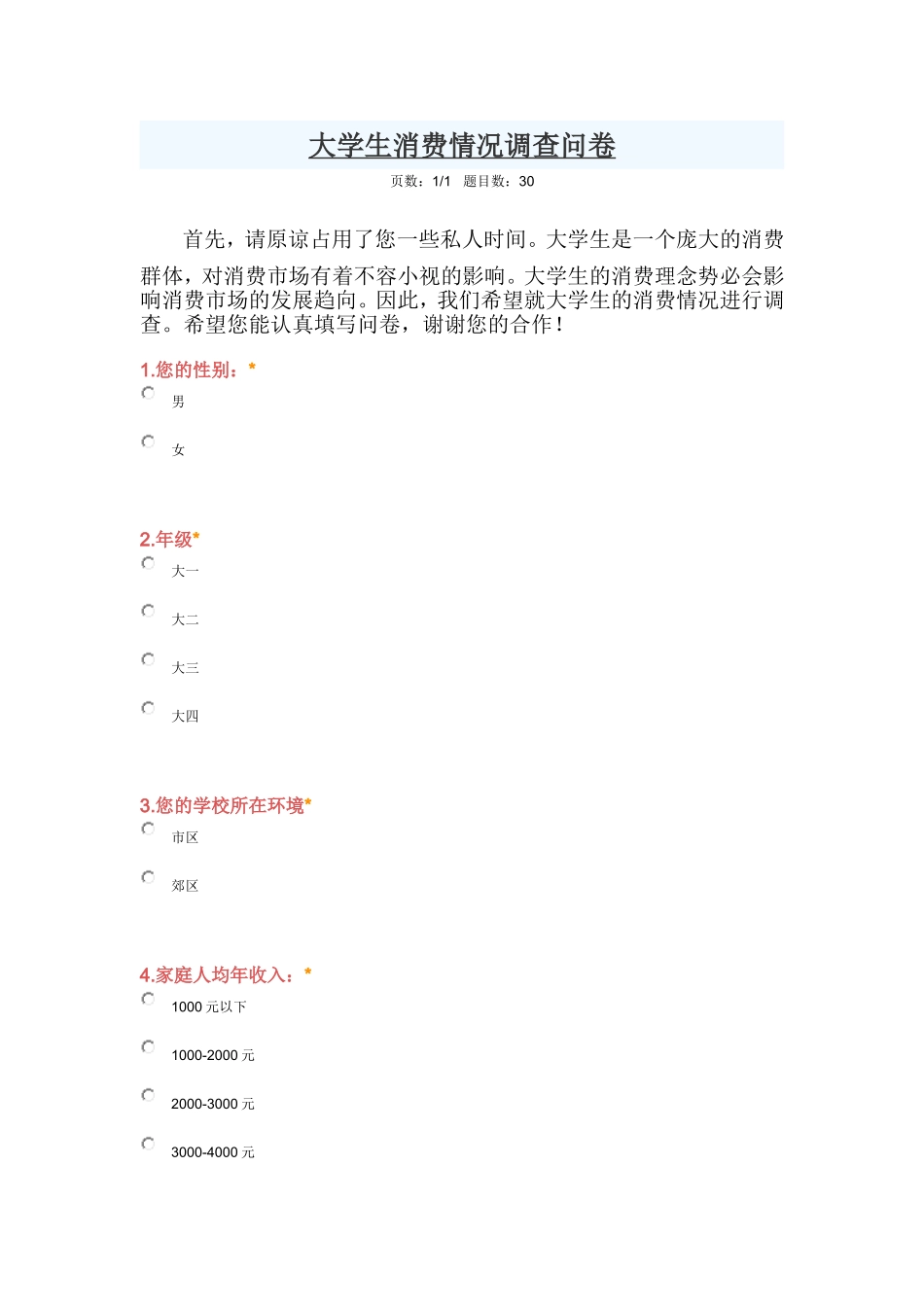 大学生消费情况调查问卷

页数：1/1 题目数：30

首先，请原谅占用了您一些私人时间。大学生是一个庞大的消费群体，对消费市场有着不容小视的影响。大学生的消费理念势必会影响消费市场的发展趋向。因此，我们希望就大学生的消费情况进行调查。希望您能认真填写问卷，谢谢您的合作！

1.您的性别：*

男

女

2.年级*

大一

大二

大三

大四

3.您的学校所在环境*

市区

郊区

4.家庭人均年收入：*

1000 元以下

1000-2000 元

2000-3000 元

3000-4000 元